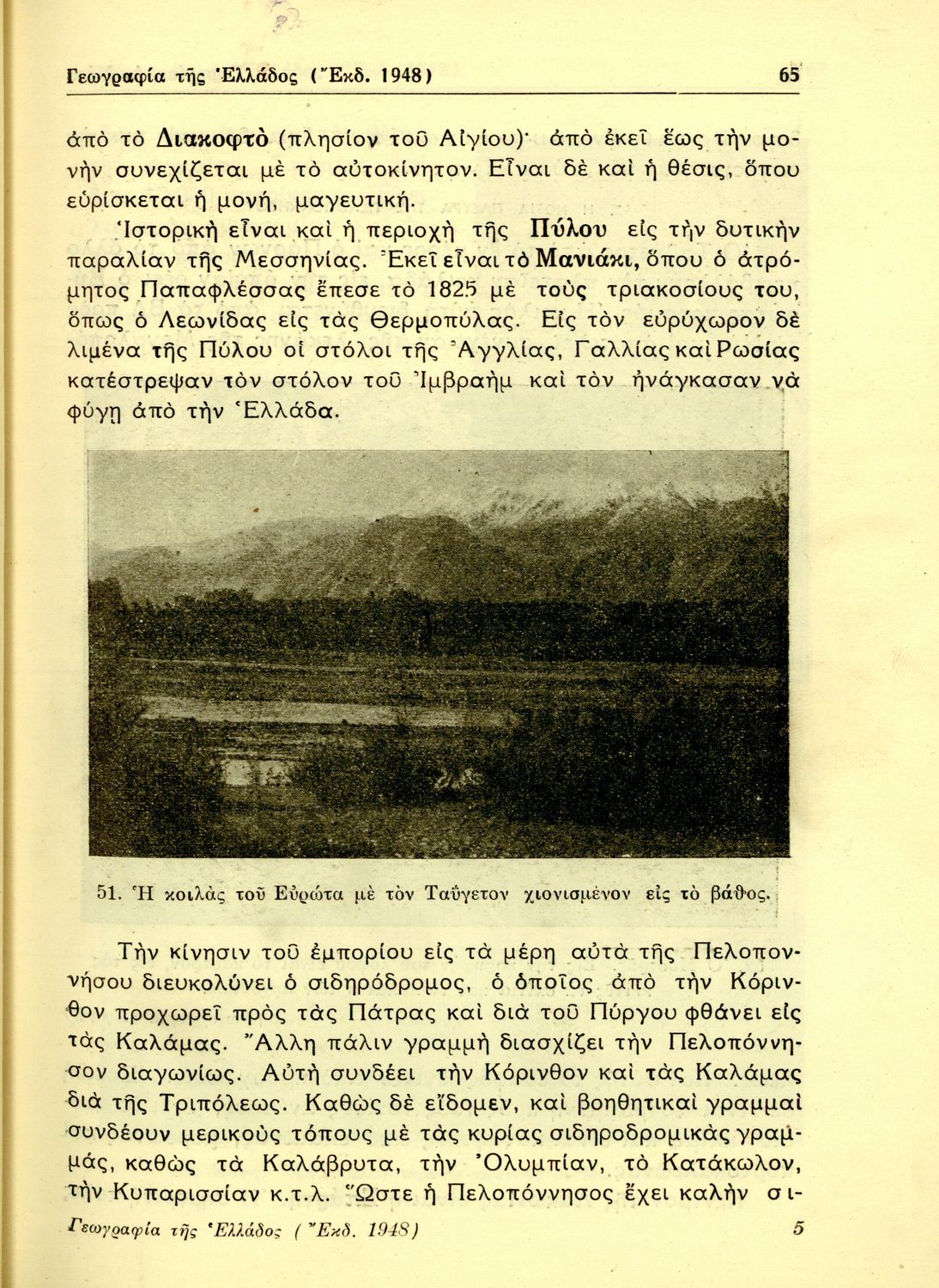 Γεωγραφία τῆς Ἑλλάδος (Ἔκδ. 1948) 65

ἀπὸ τὸ Διακοφτὸ (πλησίον τοῦ Αἰγίου)· ἀπὸ ἐκεῖ ἕως τὴν μονὴν συνεχίζεται μὲ τὸ αὐτοκίνητον. Εἶναι δὲ καὶ ἡ θέσις, ὅπου εὑρίσκεται ἡ μονή, μαγευτική.

Ἱστορικὴ εἶναι καὶ ἡ περιοχὴ τῆς Πύλου εἰς τὴν δυτικὴν παραλίαν τῆς Μεσσηνίας. Ἐκεῖ εἶναι τὸ Μανιάκι, ὅπου ὁ ἀτρόμητος Παπαφλέσσας ἔπεσε τὸ 1825 μὲ τοὺς τριακοσίους του, ὅπως ὁ Λεωνίδας εἰς τὰς Θερμοπύλας. Εἰς τὸν εὐρύχωρον δὲ λιμένα τῆς Πύλου οἱ στόλοι τῆς Ἀγγλίας, Γαλλίας καὶ Ρωσίας κατέστρεψαν τὸν στόλον τοῦ Ἰμβραὴμ καὶ τὸν ἠνάγκασαν νὰ φύγῃ ἀπὸ τὴν Ἑλλάδα.

51. Ἡ κοιλὰς τοῦ Εὐρώτα μὲ τὸν Ταΰγετον χιονισμένον εἰς τὸ βάθος.

Τὴν κίνησιν τοῦ ἐμπορίου εἰς τὰ μέρη αὐτὰ τῆς Πελοποννήσου διευκολύνει ὁ σιδηρόδρομος, ὁ ὁποῖος ἀπὸ τὴν Κόρινθον προχωρεῖ πρὸς τὰς Πάτρας καὶ διὰ τοῦ Πύργου φθάνει εἰς τὰς Καλάμας. Ἄλλη πάλιν γραμμὴ διασχίζει τὴν Πελοπόννησον διαγωνίως. Αὐτὴ συνδέει τὴν Κόρινθον καὶ τὰς Καλάμας διὰ τῆς Τριπόλεως. Καθὼς δὲ εἴδομεν, καὶ βοηθητικαὶ γραμμαὶ συνδέουν μερικοὺς τόπους μὲ τὰς κυρίας σιδηροδρομικὰς γραμμάς, καθὼς τὰ Καλάβρυτα, τὴν Ὀλυμπίαν, τὸ Κατάκωλον, τὴν Κυπαρισσίαν κ.τ.λ. Ὥστε ἡ Πελοπόννησος ἔχει καλὴν σι-

Γεωγραφία τῆς Ἑλλάδος (Ἔκδ. 1948) 5